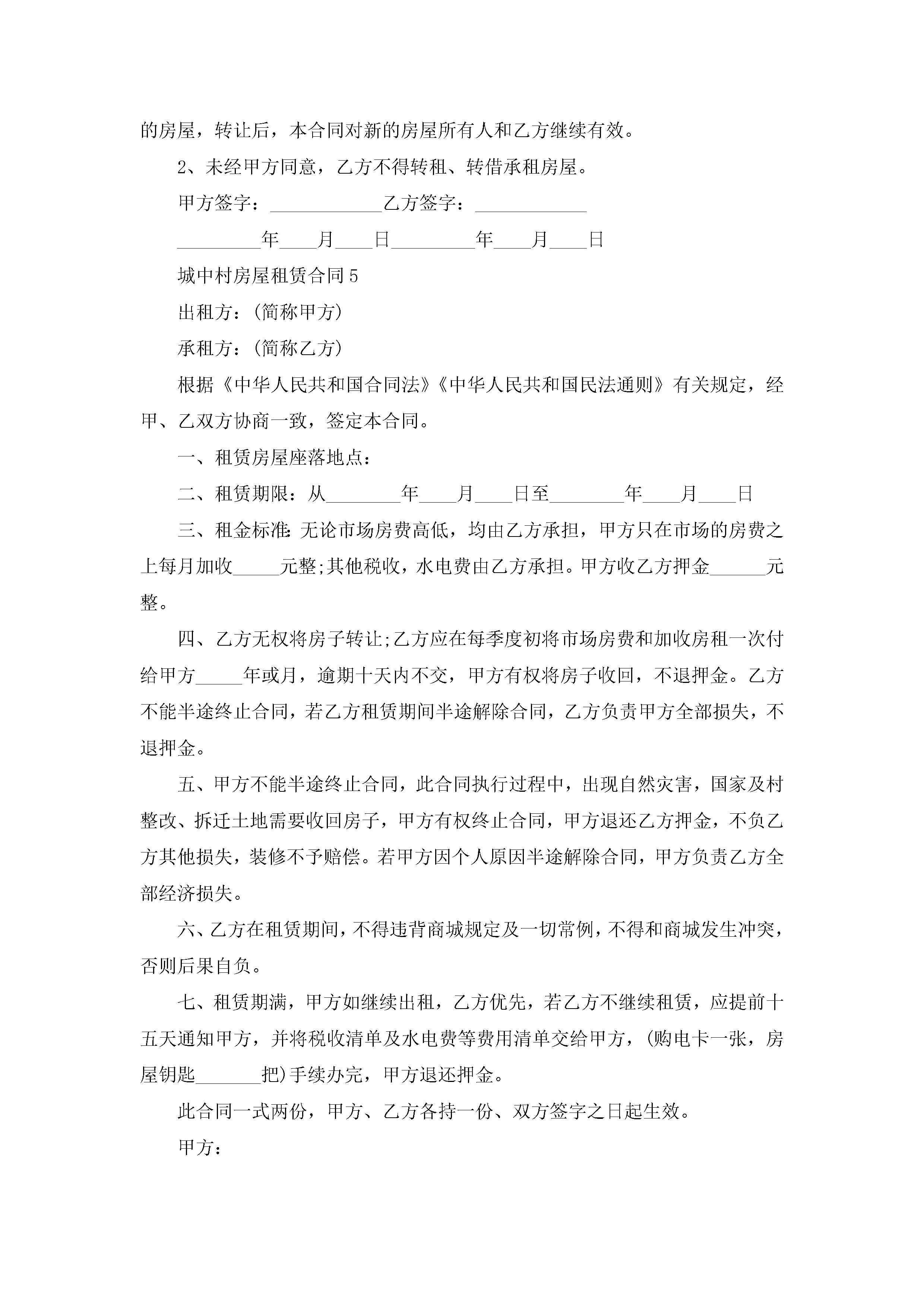 的房屋，转让后，本合同对新的房屋所有人和乙方继续有效。

2、未经甲方同意，乙方不得转租、转借承租房屋。

甲方签字：____________乙方签字：____________

_________年____月____日_________年____月____日

城中村房屋租赁合同5

出租方：(简称甲方)

承租方：(简称乙方)

根据《中华人民共和国合同法》《中华人民共和国民法通则》有关规定，经甲、乙双方协商一致，签定本合同。

一、租赁房屋座落地点：

二、租赁期限：从________年____月____日至________年____月____日

三、租金标准:无论市场房费高低，均由乙方承担，甲方只在市场的房费之上每月加收_____元整;其他税收，水电费由乙方承担。甲方收乙方押金______元整。

四、乙方无权将房子转让;乙方应在每季度初将市场房费和加收房租一次付给甲方_____年或月，逾期十天内不交，甲方有权将房子收回，不退押金。乙方不能半途终止合同，若乙方租赁期间半途解除合同，乙方负责甲方全部损失，不退押金。

五、甲方不能半途终止合同，此合同执行过程中，出现自然灾害，国家及村整改、拆迁土地需要收回房子，甲方有权终止合同，甲方退还乙方押金，不负乙方其他损失，装修不予赔偿。若甲方因个人原因半途解除合同，甲方负责乙方全部经济损失。

六、乙方在租赁期间，不得违背商城规定及一切常例，不得和商城发生冲突，否则后果自负。

七、租赁期满，甲方如继续出租，乙方优先，若乙方不继续租赁，应提前十五天通知甲方，并将税收清单及水电费等费用清单交给甲方，(购电卡一张，房屋钥匙_______把)手续办完，甲方退还押金。

此合同一式两份，甲方、乙方各持一份、双方签字之日起生效。

甲方：